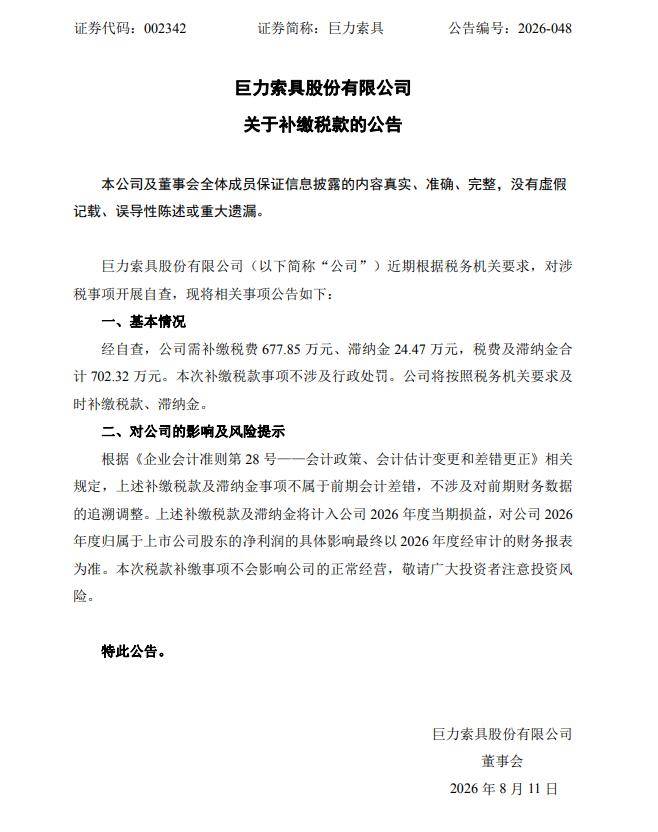 证券代码：002342　　　　证券简称：巨力索具　　　　公告编号：2026-048

巨力索具股份有限公司

关于补缴税款的公告

本公司及董事会全体成员保证信息披露的内容真实、准确、完整，没有虚假记载、误导性陈述或重大遗漏。

巨力索具股份有限公司（以下简称“公司”）近期根据税务机关要求，对涉税事项开展自查，现将相关事项公告如下：

一、基本情况

经自查，公司需补缴税费 677.85 万元、滞纳金 24.47 万元，税费及滞纳金合计 702.32 万元。本次补缴税款事项不涉及行政处罚。公司将按照税务机关要求及时补缴税款、滞纳金。

二、对公司的影响及风险提示

根据《企业会计准则第 28 号——会计政策、会计估计变更和差错更正》相关规定，上述补缴税款及滞纳金事项不属于前期会计差错，不涉及对前期财务数据的追溯调整。上述补缴税款及滞纳金将计入公司 2026 年度当期损益，对公司 2026 年度归属于上市公司股东的净利润的具体影响最终以 2026 年度经审计的财务报表为准。本次税款补缴事项不会影响公司的正常经营，敬请广大投资者注意投资风险。

特此公告。

巨力索具股份有限公司

董事会

2026 年 8 月 11 日